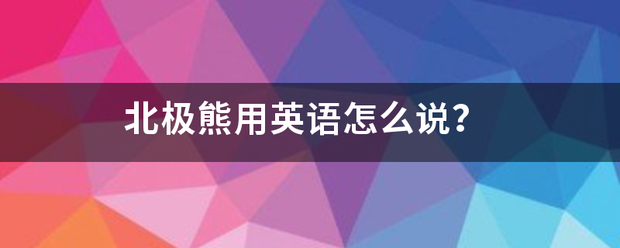 北极熊用英语怎么说?